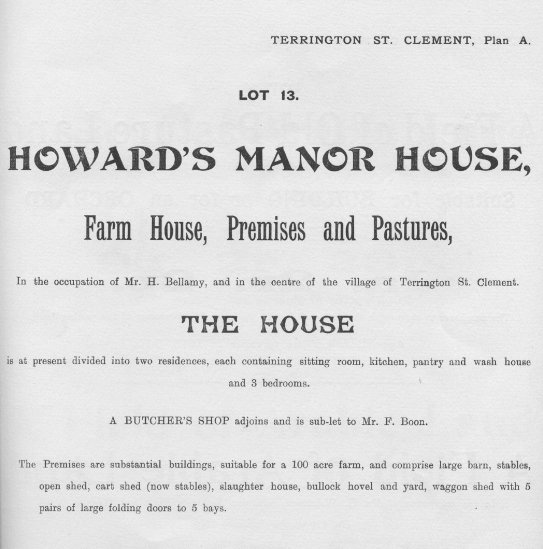 TERRINGTON ST. CLEMENT, Plan A.

LOT 13.

HOWARD'S MANOR HOUSE,

Farm House, Premises and Pastures,

In the occupation of Mr. H. Bellamy, and in the centre of the village of Terrington St. Clement.

THE HOUSE

is at present divided into two residences, each containing sitting room, kitchen, pantry and wash house and 3 bedrooms.

A BUTCHER'S SHOP adjoins and is sub-let to Mr. F. Boon.

The Premises are substantial buildings, suitable for a 100 acre farm, and comprise large barn, stables, open shed, cart shed (now stables), slaughter house, bullock hovel and yard, waggon shed with 5 pairs of large folding doors to 5 bays.